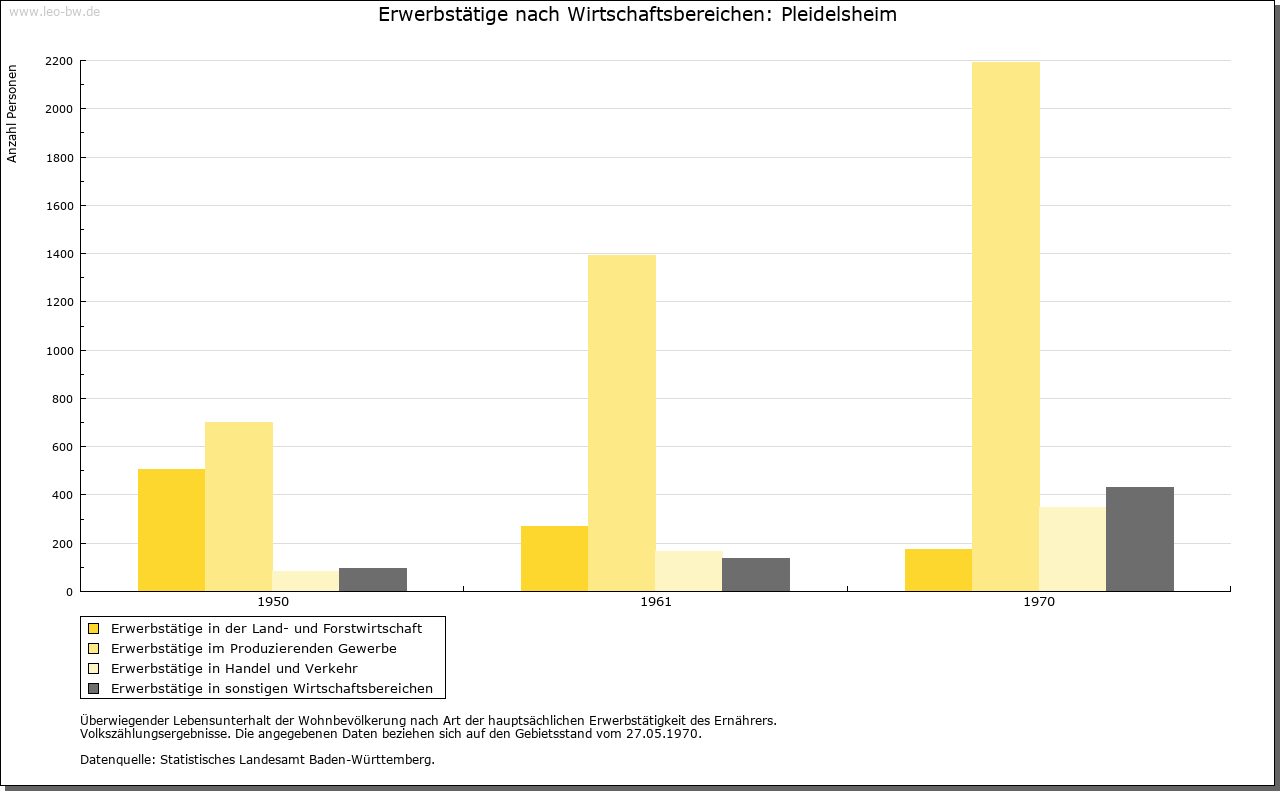 www.leo-bw.de

Erwerbstätige nach Wirtschaftsbereichen: Pleidelsheim

Anzahl Personen

2200
2000
1800
1600
1400
1200
1000
800
600
400
200
0

1950
1961
1970

Erwerbstätige in der Land- und Forstwirtschaft
Erwerbstätige im Produzierenden Gewerbe
Erwerbstätige in Handel und Verkehr
Erwerbstätige in sonstigen Wirtschaftsbereichen

Überwiegender Lebensunterhalt der Wohnbevölkerung nach Art der hauptsächlichen Erwerbstätigkeit des Ernährers.
Volkszählungsergebnisse. Die angegebenen Daten beziehen sich auf den Gebietsstand vom 27.05.1970.

Datenquelle: Statistisches Landesamt Baden-Württemberg.